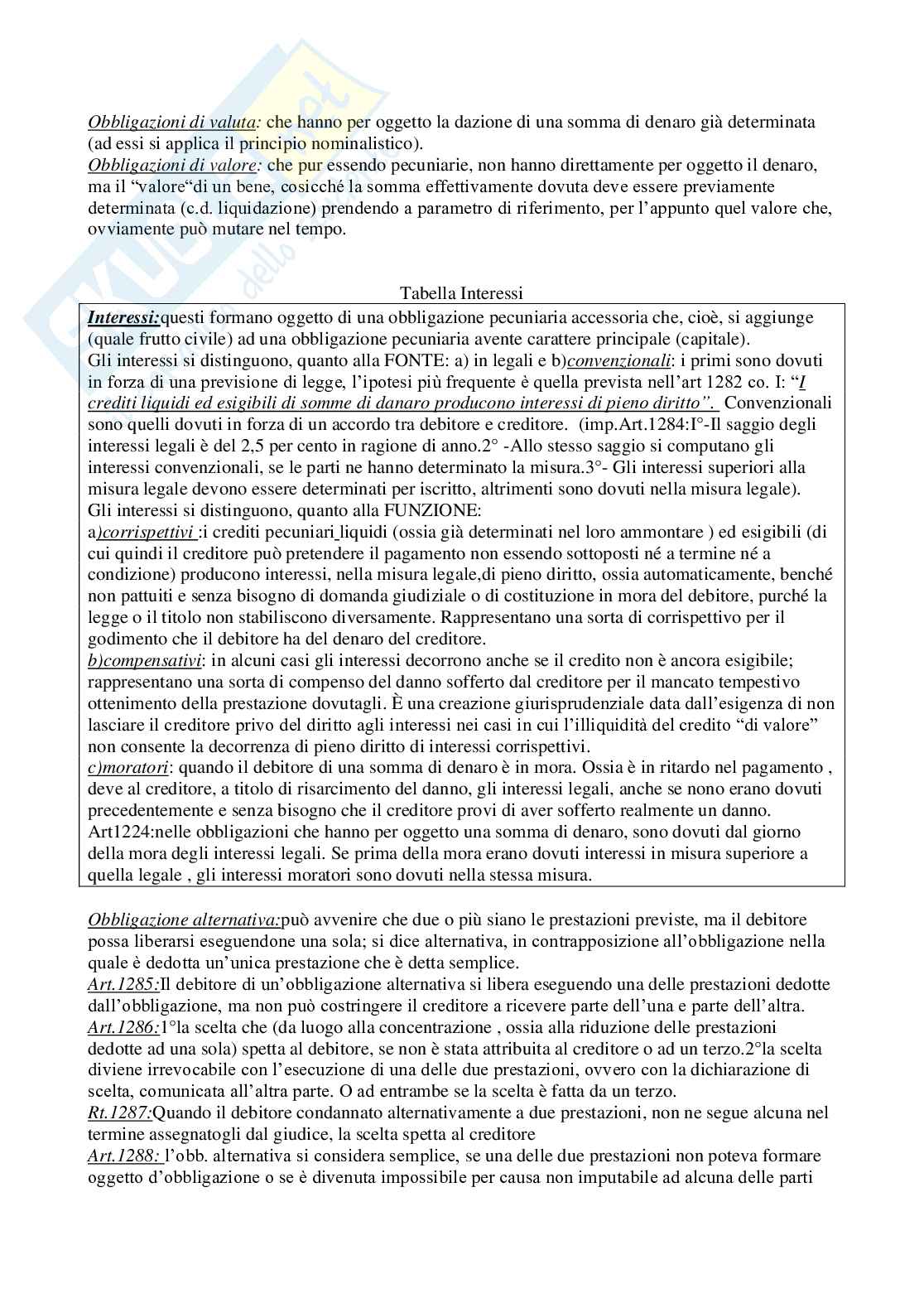 Obbligazioni di valuta: che hanno per oggetto la dazione di una somma di denaro già determinata (ad essi si applica il principio nominalistico).
Obbligazioni di valore: che pur essendo pecuniarie, non hanno direttamente per oggetto il denaro, ma il "valore"di un bene, cosicché la somma effettivamente dovuta deve essere previamente determinata (c.d. liquidazione) prendendo a parametro di riferimento, per l'appunto quel valore che, ovviamente può mutare nel tempo.

Tabella Interessi

Interessi:questi formano oggetto di una obbligazione pecuniaria accessoria che, cioè, si aggiunge (quale frutto civile) ad una obbligazione pecuniaria avente carattere principale (capitale).
Gli interessi si distinguono, quanto alla FONTE: a) in legali e b)convenzionali: i primi sono dovuti in forza di una previsione di legge, l'ipotesi più frequente è quella prevista nell'art 1282 co. I: "I crediti liquidi ed esigibili di somme di danaro producono interessi di pieno diritto". Convenzionali sono quelli dovuti in forza di un accordo tra debitore e creditore. (imp.Art.1284:I°-Il saggio degli interessi legali è del 2,5 per cento in ragione di anno.2° -Allo stesso saggio si computano gli interessi convenzionali, se le parti ne hanno determinato la misura.3°- Gli interessi superiori alla misura legale devono essere determinati per iscritto, altrimenti sono dovuti nella misura legale).
Gli interessi si distinguono, quanto alla FUNZIONE:
a)corrispettivi :i crediti pecuniari liquidi (ossia già determinati nel loro ammontare ) ed esigibili (di cui quindi il creditore può pretendere il pagamento non essendo sottoposti né a termine né a condizione) producono interessi, nella misura legale,di pieno diritto, ossia automaticamente, benché non pattuiti e senza bisogno di domanda giudiziale o di costituzione in mora del debitore, purché la legge o il titolo non stabiliscono diversamente. Rappresentano una sorta di corrispettivo per il godimento che il debitore ha del denaro del creditore.
b)compensativi: in alcuni casi gli interessi decorrono anche se il credito non è ancora esigibile; rappresentano una sorta di compenso del danno sofferto dal creditore per il mancato tempestivo ottenimento della prestazione dovutagli. È una creazione giurisprudenziale data dall'esigenza di non lasciare il creditore privo del diritto agli interessi nei casi in cui l'illiquidità del credito "di valore" non consente la decorrenza di pieno diritto di interessi corrispettivi.
c)moratori: quando il debitore di una somma di denaro è in mora. Ossia è in ritardo nel pagamento , deve al creditore, a titolo di risarcimento del danno, gli interessi legali, anche se nono erano dovuti precedentemente e senza bisogno che il creditore provi di aver sofferto realmente un danno.
Art1224:nelle obbligazioni che hanno per oggetto una somma di denaro, sono dovuti dal giorno della mora degli interessi legali. Se prima della mora erano dovuti interessi in misura superiore a quella legale , gli interessi moratori sono dovuti nella stessa misura.

Obbligazione alternativa:può avvenire che due o più siano le prestazioni previste, ma il debitore possa liberarsi eseguendone una sola; si dice alternativa, in contrapposizione all'obbligazione nella quale è dedotta un'unica prestazione che è detta semplice.
Art.1285:Il debitore di un'obbligazione alternativa si libera eseguendo una delle prestazioni dedotte dall'obbligazione, ma non può costringere il creditore a ricevere parte dell'una e parte dell'altra.
Art.1286:1°la scelta che (da luogo alla concentrazione , ossia alla riduzione delle prestazioni dedotte ad una sola) spetta al debitore, se non è stata attribuita al creditore o ad un terzo.2°la scelta diviene irrevocabile con l'esecuzione di una delle due prestazioni, ovvero con la dichiarazione di scelta, comunicata all'altra parte. O ad entrambe se la scelta è fatta da un terzo.
Rt.1287:Quando il debitore condannato alternativamente a due prestazioni, non ne segue alcuna nel termine assegnatogli dal giudice, la scelta spetta al creditore
Art.1288: l'obb. alternativa si considera semplice, se una delle due prestazioni non poteva formare oggetto d'obbligazione o se è divenuta impossibile per causa non imputabile ad alcuna delle parti